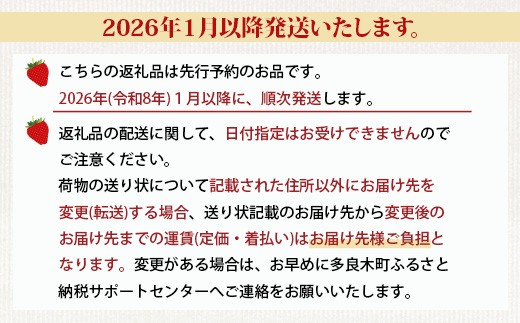 2026年1月以降発送いたします。

こちらの返礼品は先行予約のお品です。
2026年(令和8年) 1月以降に、順次発送します。

返礼品の配送に関して、日付指定はお受けできませんのでご注意ください。
荷物の送り状について記載された住所以外にお届け先を変更(転送)する場合、送り状記載のお届け先から変更後のお届け先までの運賃(定価・着払い)はお届け先様ご負担となります。変更がある場合は、お早めに多良木町ふるさと納税サポートセンターへご連絡をお願いいたします。